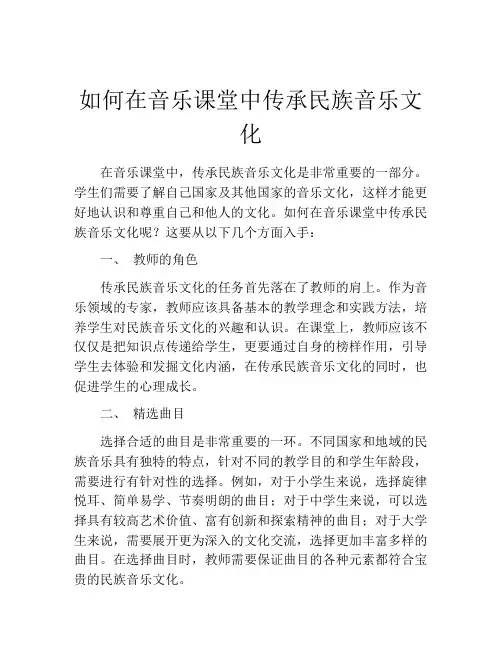 如何在音乐课堂中传承民族音乐文化

在音乐课堂中，传承民族音乐文化是非常重要的一部分。学生们需要了解自己国家及其他国家的音乐文化，这样才能更好地认识和尊重自己和他人的文化。如何在音乐课堂中传承民族音乐文化呢？这要从以下几个方面入手：

一、 教师的角色

传承民族音乐文化的任务首先落在了教师的肩上。作为音乐领域的专家，教师应该具备基本的教学理念和实践方法，培养学生对民族音乐文化的兴趣和认识。在课堂上，教师应该不仅仅是把知识点传递给学生，更要通过自身的榜样作用，引导学生去体验和发掘文化内涵，在传承民族音乐文化的同时，也促进学生的心理成长。

二、 精选曲目

选择合适的曲目是非常重要的一环。不同国家和地域的民族音乐具有独特的特点，针对不同的教学目的和学生年龄段，需要进行有针对性的选择。例如，对于小学生来说，选择旋律悦耳、简单易学、节奏明朗的曲目；对于中学生来说，可以选择具有较高艺术价值、富有创新和探索精神的曲目；对于大学生来说，需要展开更为深入的文化交流，选择更加丰富多样的曲目。在选择曲目时，教师需要保证曲目的各种元素都符合宝贵的民族音乐文化。